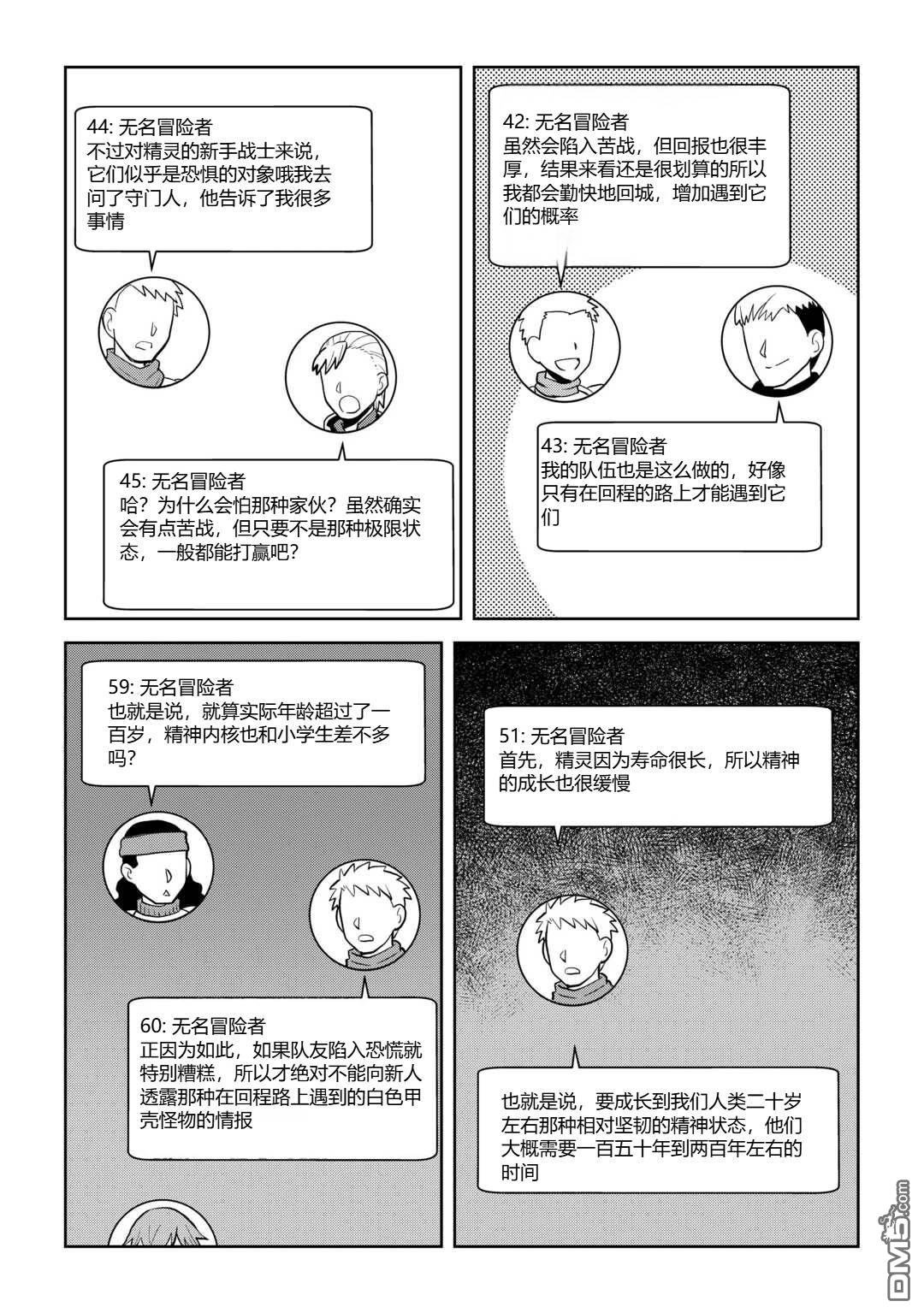 42: 无名冒险者
虽然会陷入苦战，但回报也很丰厚，结果来看还是很划算的所以我都会勤快地回城，增加遇到它们的概率

43: 无名冒险者
我的队伍也是这么做的，好像只有在回程的路上才能遇到它们

44: 无名冒险者
不过对精灵的新手战士来说，它们似乎是恐惧的对象哦我去问了守门人，他告诉了我很多事情

45: 无名冒险者
哈？为什么会怕那种家伙？虽然确实会有点苦战，但只要不是那种极限状态，一般都能打赢吧？

51: 无名冒险者
首先，精灵因为寿命很长，所以精神的成长也很缓慢

也就是说，要成长到我们人类二十岁左右那种相对坚韧的精神状态，他们大概需要一百五十年到两百年左右的时间

59: 无名冒险者
也就是说，就算实际年龄超过了一百岁，精神内核也和小学生差不多吗？

60: 无名冒险者
正因为如此，如果队友陷入恐慌就特别糟糕，所以才绝对不能向新人透露那种在回程路上遇到的白色甲壳怪物的情报

DM5.com